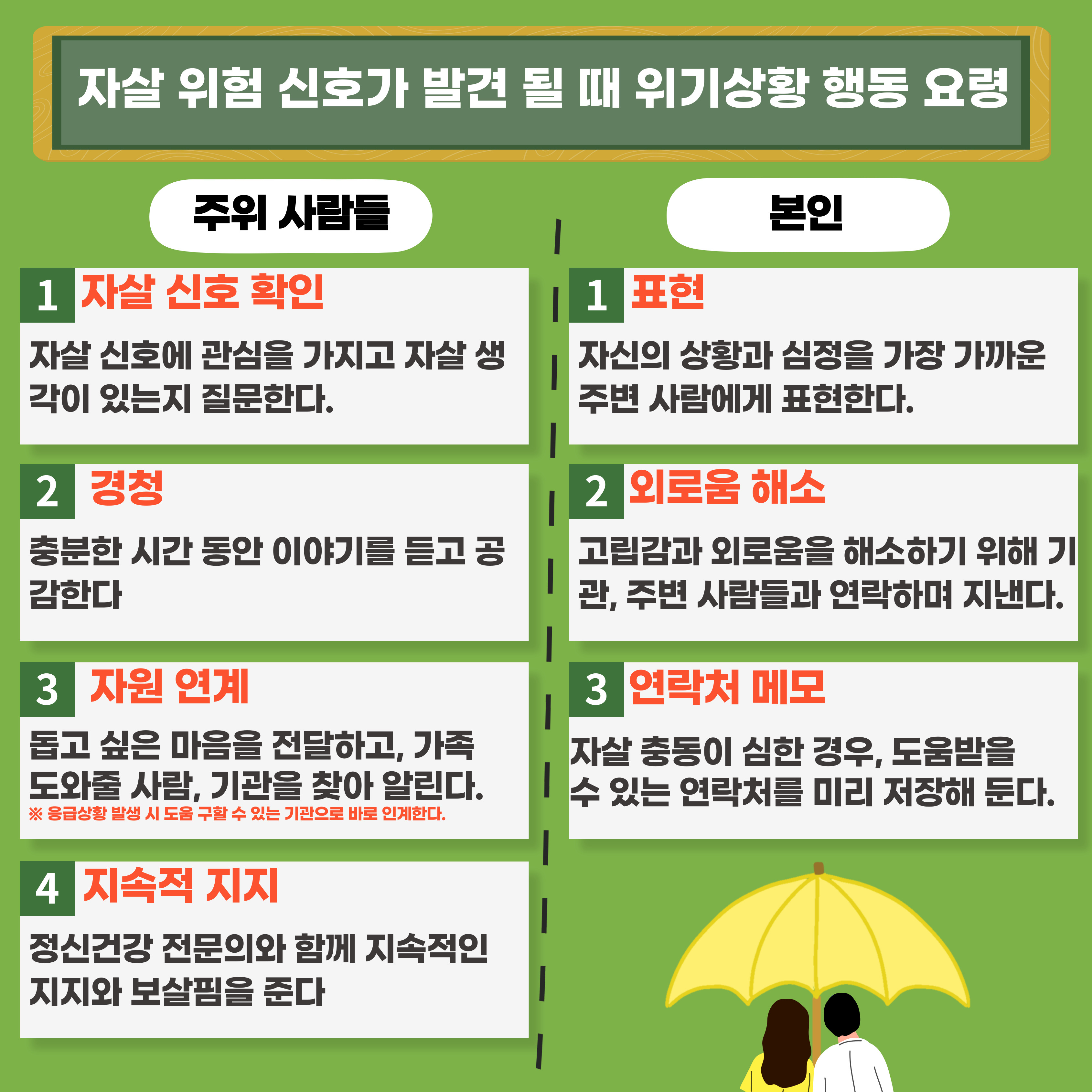 자살 위험 신호가 발견 될 때 위기상황 행동 요령

주위 사람들

1 자살 신호 확인

자살 신호에 관심을 가지고 자살 생각이 있는지 질문한다.

2 경청

충분한 시간 동안 이야기를 듣고 공감한다

3 자원 연계

돕고 싶은 마음을 전달하고, 가족 도와줄 사람, 기관을 찾아 알린다.
※ 응급상황 발생 시 도움 구할 수 있는 기관으로 바로 인계한다.

4 지속적 지지

정신건강 전문의와 함께 지속적인 지지와 보살핌을 준다

본인

1 표현

자신의 상황과 심정을 가장 가까운 주변 사람에게 표현한다.

2 외로움 해소

고립감과 외로움을 해소하기 위해 기관, 주변 사람들과 연락하며 지낸다.

3 연락처 메모

자살 충동이 심한 경우, 도움받을 수 있는 연락처를 미리 저장해 둔다.